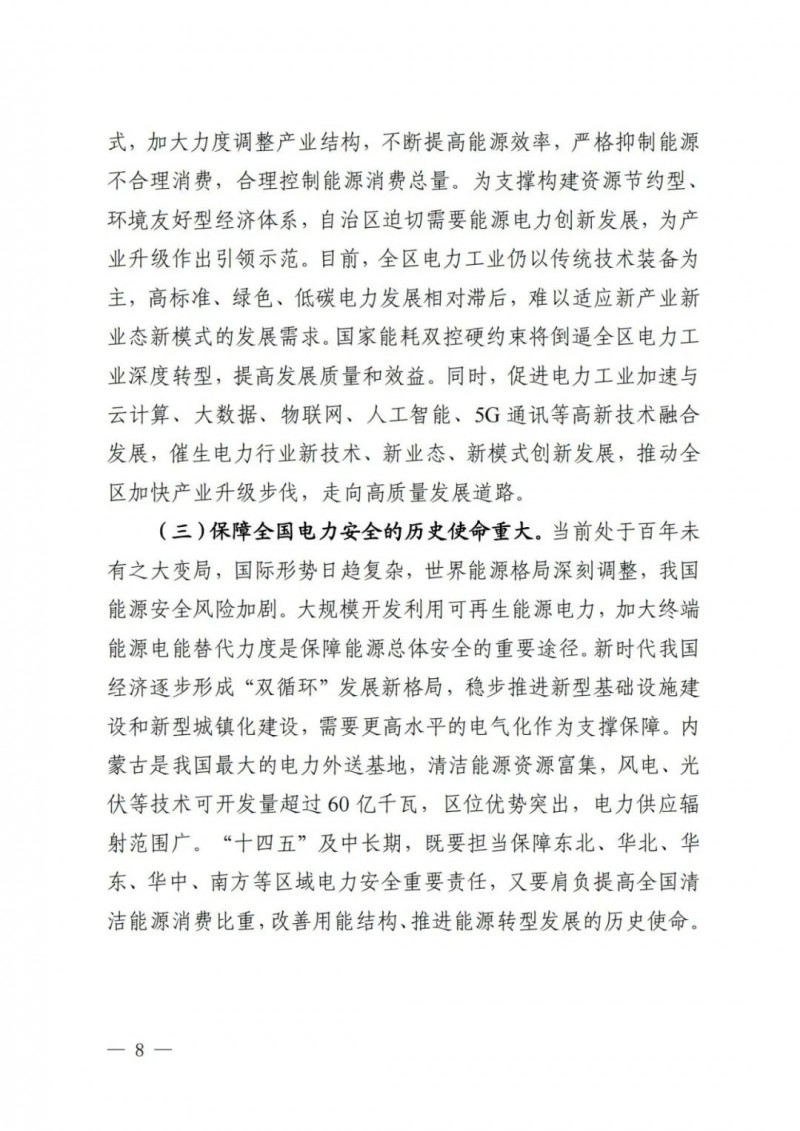 式，加大力度调整产业结构，不断提高能源效率，严格抑制能源不合理消费，合理控制能源消费总量。为支撑构建资源节约型、环境友好型经济体系，自治区迫切需要能源电力创新发展，为产业升级作出引领示范。目前，全区电力工业仍以传统技术装备为主，高标准、绿色、低碳电力发展相对滞后，难以适应新产业新业态新模式的发展需求。国家能耗双控硬约束将倒逼全区电力工业深度转型，提高发展质量和效益。同时，促进电力工业加速与云计算、大数据、物联网、人工智能、5G通讯等高新技术融合发展，催生电力行业新技术、新业态、新模式创新发展，推动全区加快产业升级步伐，走向高质量发展道路。

（三）保障全国电力安全的历史使命重大。当前处于百年未有之大变局，国际形势日趋复杂，世界能源格局深刻调整，我国能源安全风险加剧。大规模开发利用可再生能源电力，加大终端能源电能替代力度是保障能源总体安全的重要途径。新时代我国经济逐步形成“双循环”发展新格局，稳步推进新型基础设施建设和新型城镇化建设，需要更高水平的电气化作为支撑保障。内蒙古是我国最大的电力外送基地，清洁能源资源富集，风电、光伏等技术可开发量超过60亿千瓦，区位优势突出，电力供应辐射范围广。“十四五”及中长期，既要担当保障东北、华北、华东、华中、南方等区域电力安全重要责任，又要肩负提高全国清洁能源消费比重，改善用能结构、推进能源转型发展的历史使命。

— 8 —